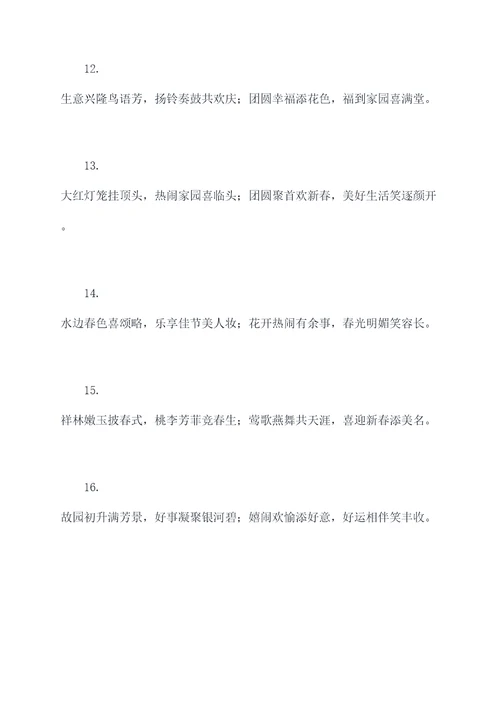 12.

生意兴隆鸟语芳，扬铃奏鼓共欢庆；团圆幸福添花色，福到家园喜满堂。

13.

大红灯笼挂顶头，热闹家园喜临头；团圆聚首欢新春，美好生活笑逐颜开。

14.

水边春色喜颂略，乐享佳节美人妆；花开热闹有余事，春光明媚笑容长。

15.

祥林嫩玉披春式，桃李芳菲竞春生；莺歌燕舞共天涯，喜迎新春添美名。

16.

故园初升满芳景，好事凝聚银河碧；嬉闹欢愉添好意，好运相伴笑丰收。